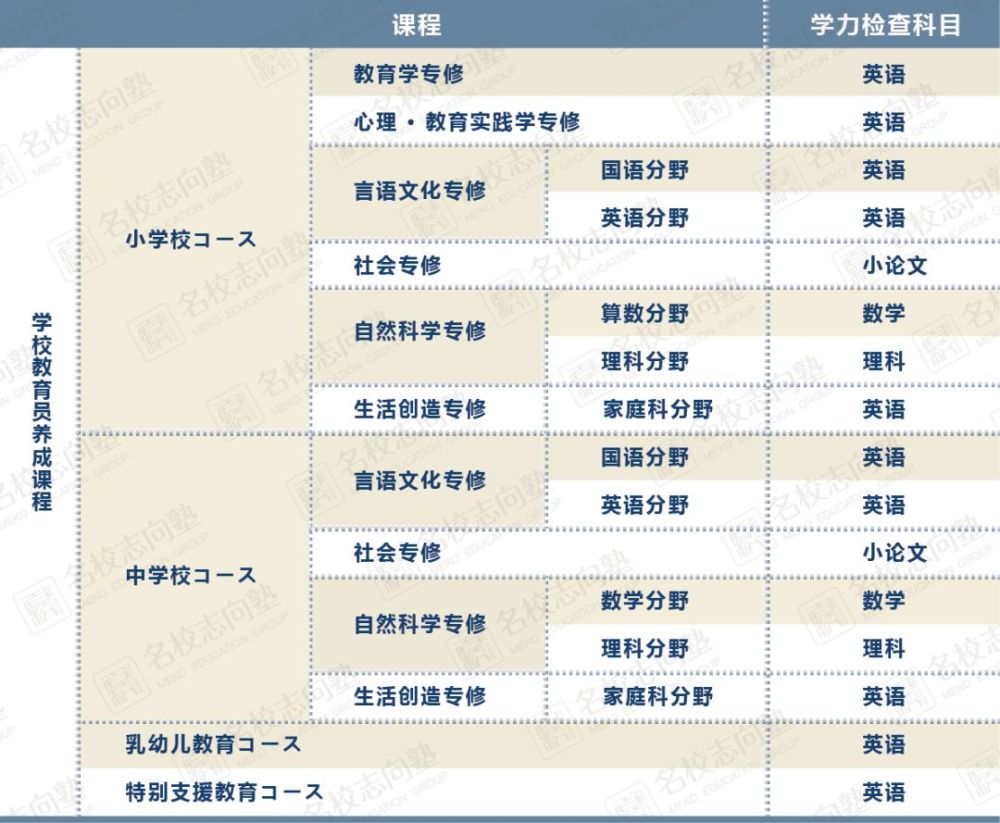 | 课程 | | | | 学力检查科目 |
|---|---|---|---|---|
| 学校教育员养成课程 | 小学校コース | 教育学专修 | | 英语 |
| | | 心理 · 教育实践学专修 | | 英语 |
| | | 言语文化专修 | 国语分野 | 英语 |
| | | | 英语分野 | 英语 |
| | | 社会专修 | | 小论文 |
| | | 自然科学专修 | 算数分野 | 数学 |
| | | | 理科分野 | 理科 |
| | | 生活创造专修 | 家庭科分野 | 英语 |
| | 中学校コース | 言语文化专修 | 国语分野 | 英语 |
| | | | 英语分野 | 英语 |
| | | 社会专修 | | 小论文 |
| | | 自然科学专修 | 数学分野 | 数学 |
| | | | 理科分野 | 理科 |
| | | 生活创造专修 | 家庭科分野 | 英语 |
| | 乳幼儿教育コース | | | 英语 |
| | 特别支援教育コース | | | 英语 |

名校志向塾 MEIKO EDUCATION GROUP